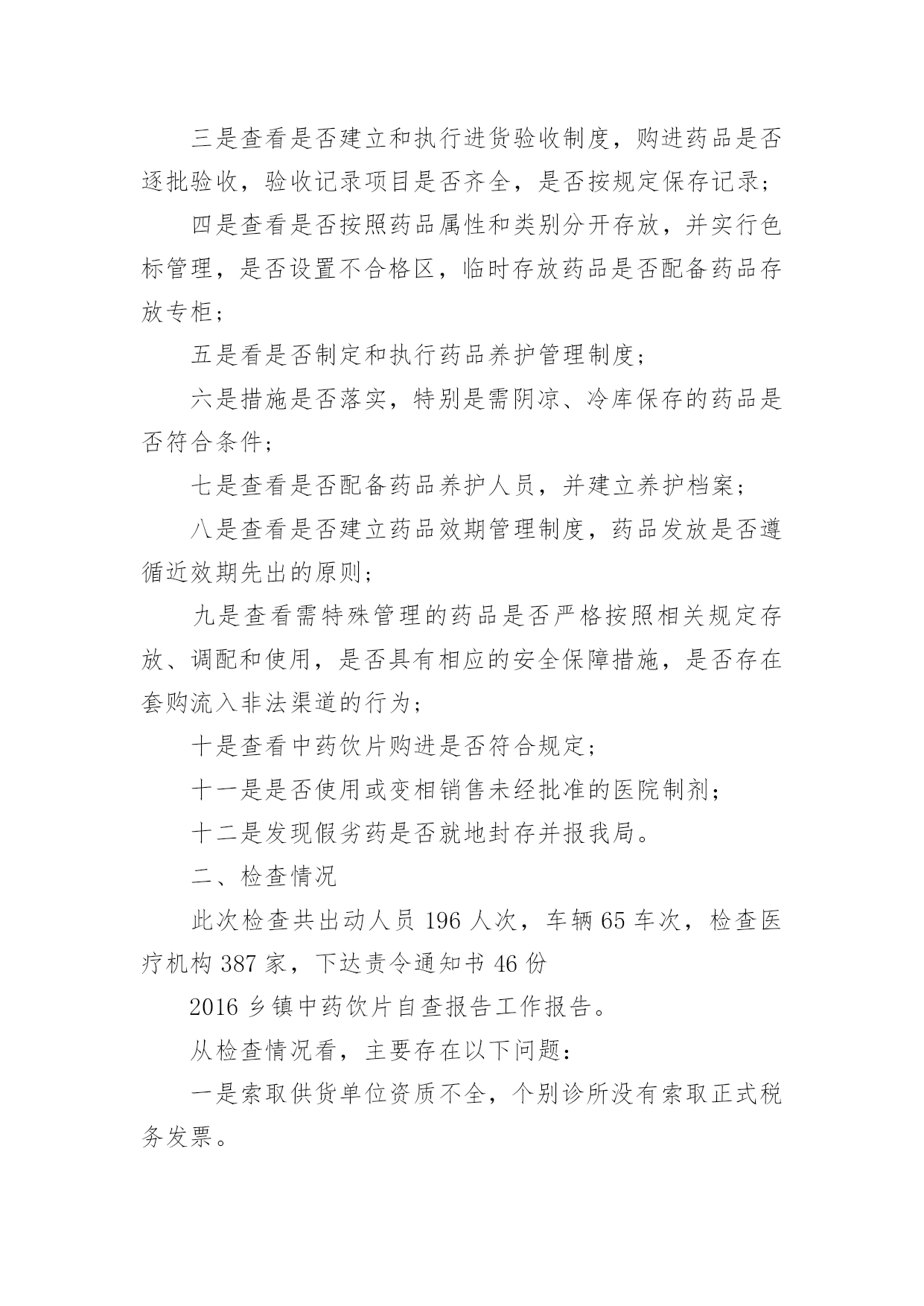 三是查看是否建立和执行进货验收制度，购进药品是否逐批验收，验收记录项目是否齐全，是否按规定保存记录；

四是查看是否按照药品属性和类别分开存放，并实行色标管理，是否设置不合格区，临时存放药品是否配备药品存放专柜；

五是看是否制定和执行药品养护管理制度；

六是措施是否落实，特别是需阴凉、冷库保存的药品是否符合条件；

七是查看是否配备药品养护人员，并建立养护档案；

八是查看是否建立药品效期管理制度，药品发放是否遵循近效期先出的原则；

九是查看需特殊管理的药品是否严格按照相关规定存放、调配和使用，是否具有相应的安全保障措施，是否存在套购流入非法渠道的行为；

十是查看中药饮片购进是否符合规定；

十一是是否使用或变相销售未经批准的医院制剂；

十二是发现假劣药是否就地封存并报我局。

二、检查情况

此次检查共出动人员 196 人次，车辆 65 车次，检查医疗机构 387 家，下达责令通知书 46 份

2016 乡镇中药饮片自查报告工作报告。

从检查情况看，主要存在以下问题：

一是索取供货单位资质不全，个别诊所没有索取正式税务发票。